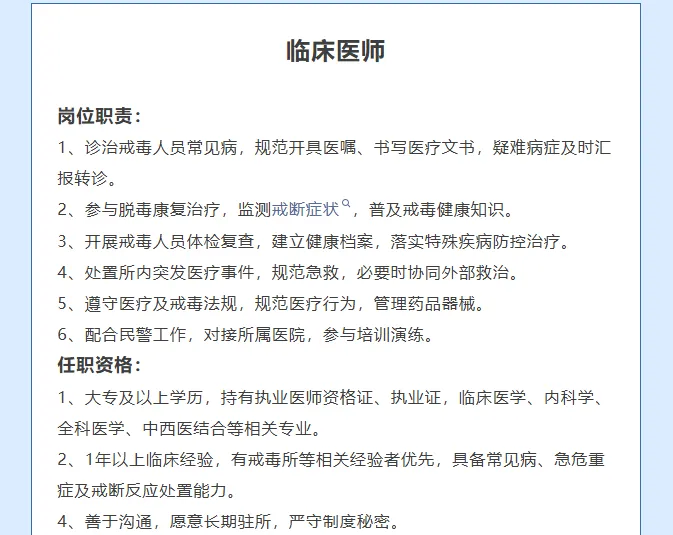 临床医师

岗位职责：

1、诊治戒毒人员常见病，规范开具医嘱、书写医疗文书，疑难病症及时汇报转诊。

2、参与脱毒康复治疗，监测戒断症状，普及戒毒健康知识。

3、开展戒毒人员体检复查，建立健康档案，落实特殊疾病防控治疗。

4、处置所内突发医疗事件，规范急救，必要时协同外部救治。

5、遵守医疗及戒毒法规，规范医疗行为，管理药品器械。

6、配合民警工作，对接所属医院，参与培训演练。

任职资格：

1、大专及以上学历，持有执业医师资格证、执业证，临床医学、内科学、全科医学、中西医结合等相关专业。

2、1年以上临床经验，有戒毒所等相关经验者优先，具备常见病、急危重症及戒断反应处置能力。

4、善于沟通，愿意长期驻所，严守制度秘密。